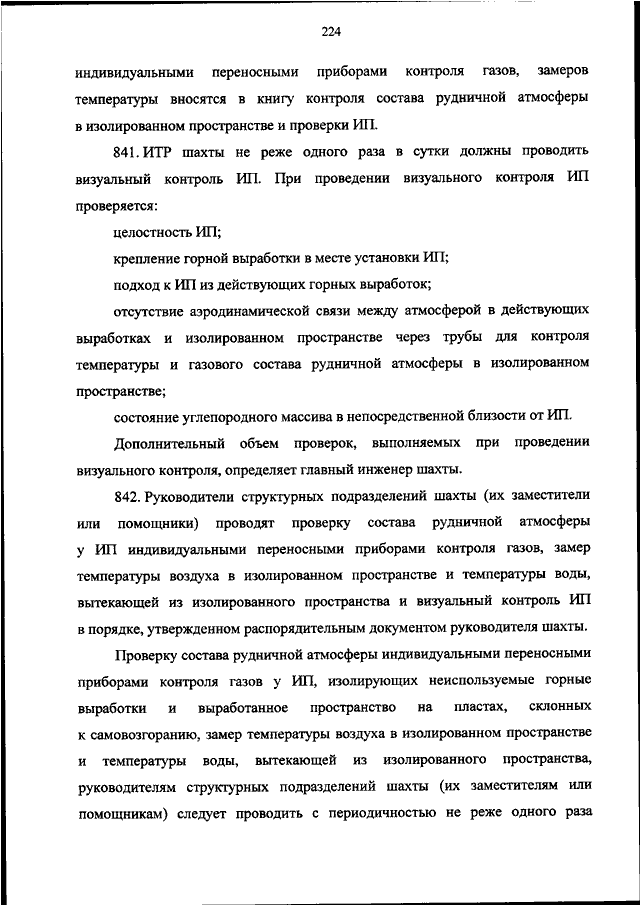 224

индивидуальными переносными приборами контроля газов, замеров температуры вносятся в книгу контроля состава рудничной атмосферы в изолированном пространстве и проверки ИП.

841. ИТР шахты не реже одного раза в сутки должны проводить визуальный контроль ИП. При проведении визуального контроля ИП проверяется:

целостность ИП;

крепление горной выработки в месте установки ИП;

подход к ИП из действующих горных выработок;

отсутствие аэродинамической связи между атмосферой в действующих выработках и изолированном пространстве через трубы для контроля температуры и газового состава рудничной атмосферы в изолированном пространстве;

состояние углепородного массива в непосредственной близости от ИП.

Дополнительный объем проверок, выполняемых при проведении визуального контроля, определяет главный инженер шахты.

842. Руководители структурных подразделений шахты (их заместители или помощники) проводят проверку состава рудничной атмосферы у ИП индивидуальными переносными приборами контроля газов, замер температуры воздуха в изолированном пространстве и температуры воды, вытекающей из изолированного пространства и визуальный контроль ИП в порядке, утвержденном распорядительным документом руководителя шахты.

Проверку состава рудничной атмосферы индивидуальными переносными приборами контроля газов у ИП, изолирующих неиспользуемые горные выработки и выработанное пространство на пластах, склонных к самовозгоранию, замер температуры воздуха в изолированном пространстве и температуры воды, вытекающей из изолированного пространства, руководителям структурных подразделений шахты (их заместителям или помощникам) следует проводить с периодичностью не реже одного раза